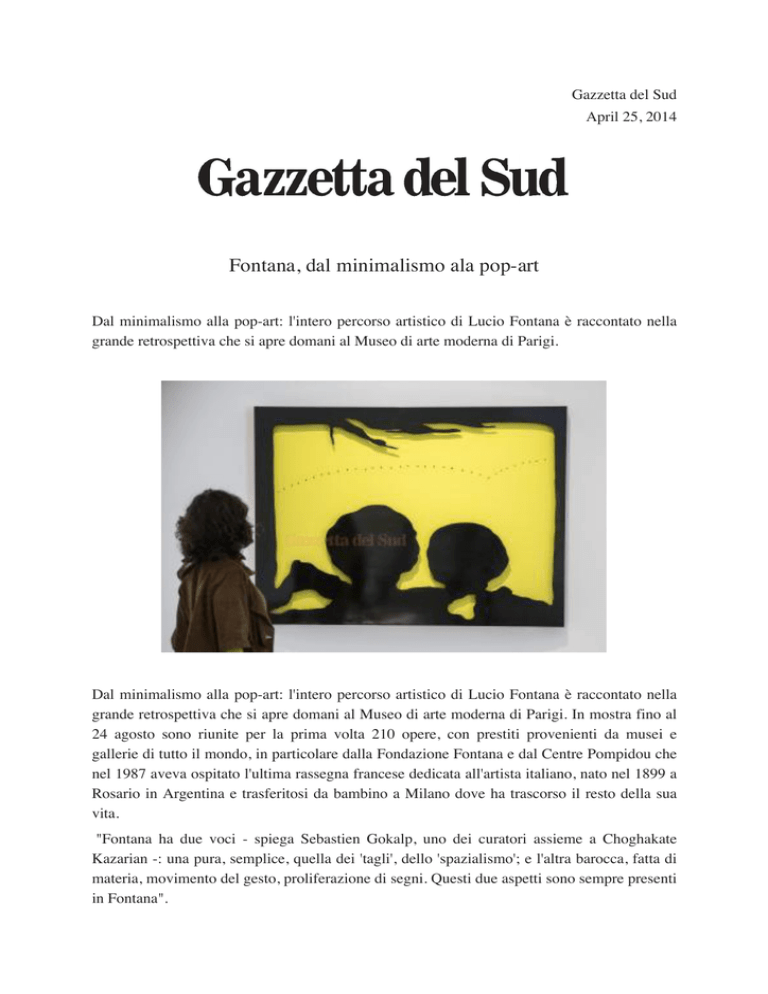 Gazzetta del Sud
April 25, 2014

Gazzetta del Sud

Fontana, dal minimalismo ala pop-art

Dal minimalismo alla pop-art: l'intero percorso artistico di Lucio Fontana è raccontato nella grande retrospettiva che si apre domani al Museo di arte moderna di Parigi.

Gazzetta del Sud

Dal minimalismo alla pop-art: l'intero percorso artistico di Lucio Fontana è raccontato nella grande retrospettiva che si apre domani al Museo di arte moderna di Parigi. In mostra fino al 24 agosto sono riunite per la prima volta 210 opere, con prestiti provenienti da musei e gallerie di tutto il mondo, in particolare dalla Fondazione Fontana e dal Centre Pompidou che nel 1987 aveva ospitato l'ultima rassegna francese dedicata all'artista italiano, nato nel 1899 a Rosario in Argentina e trasferitosi da bambino a Milano dove ha trascorso il resto della sua vita.

"Fontana ha due voci - spiega Sebastien Gokalp, uno dei curatori assieme a Choghakate Kazarian -: una pura, semplice, quella dei 'tagli', dello 'spazialismo'; e l'altra barocca, fatta di materia, movimento del gesto, proliferazione di segni. Questi due aspetti sono sempre presenti in Fontana".